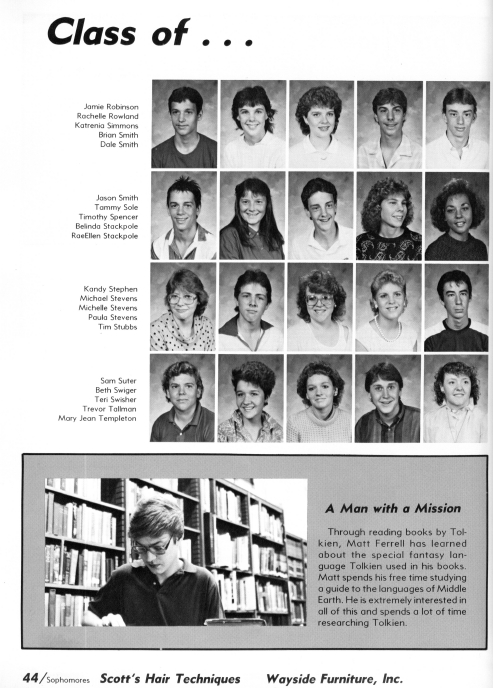 Class of . . .

Jamie Robinson
Rochelle Rowland
Katrenia Simmons
Brian Smith
Dale Smith

Jason Smith
Tammy Sole
Timothy Spencer
Belinda Stackpole
RaeEllen Stackpole

Kandy Stephen
Michael Stevens
Michelle Stevens
Paula Stevens
Tim Stubbs

Sam Suter
Beth Swiger
Teri Swisher
Trevor Tallman
Mary Jean Templeton

A Man with a Mission

Through reading books by Tolkien, Matt Ferrell has learned about the special fantasy language Tolkien used in his books. Matt spends his free time studying a guide to the languages of Middle Earth. He is extremely interested in all of this and spends a lot of time researching Tolkien.

44/Sophomores Scott's Hair Techniques Wayside Furniture, Inc.